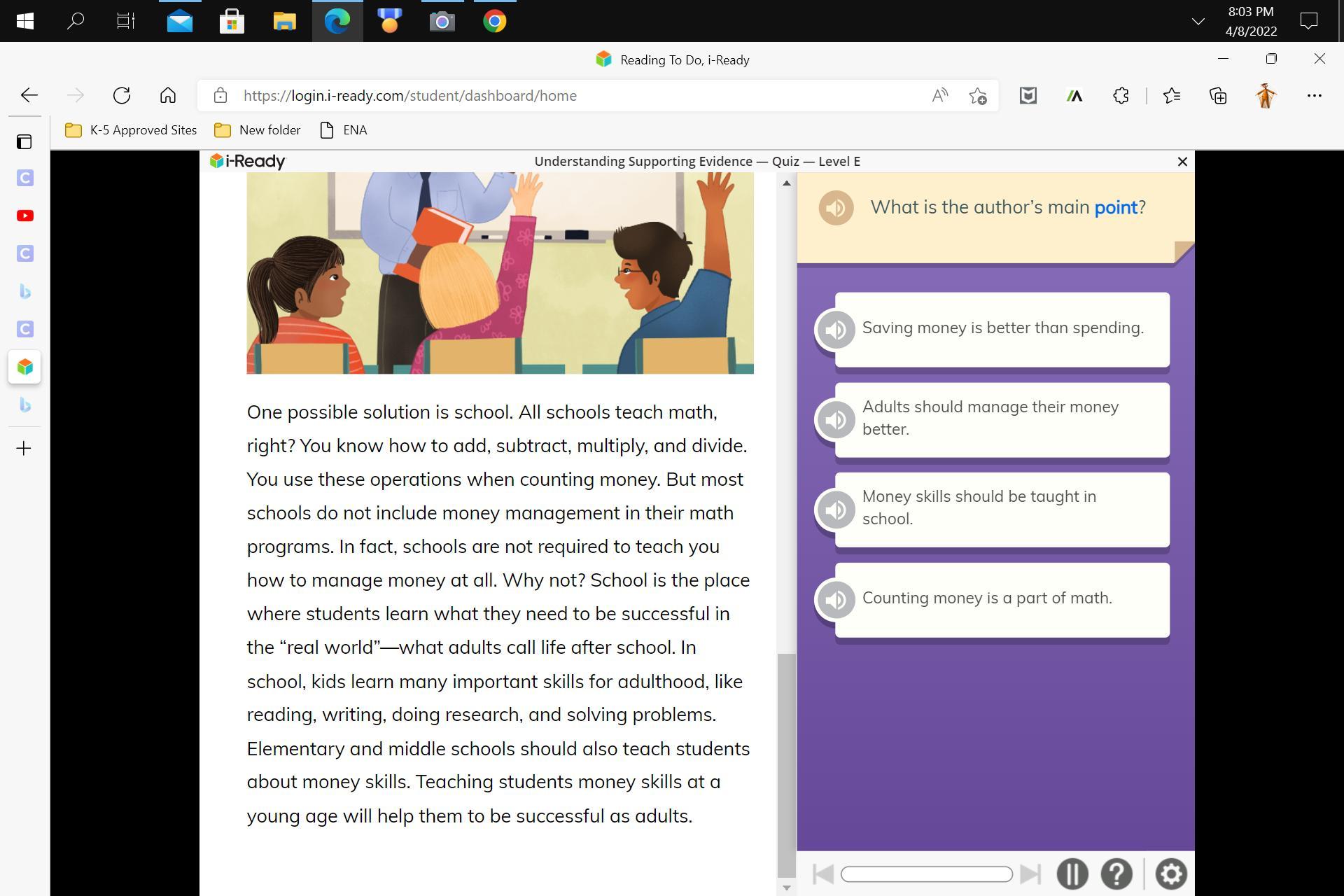 8:03 PM
4/8/2022

Reading To Do, i-Ready

https://login.i-ready.com/student/dashboard/home

K-5 Approved Sites New folder ENA

i-Ready Understanding Supporting Evidence — Quiz — Level E

One possible solution is school. All schools teach math, right? You know how to add, subtract, multiply, and divide. You use these operations when counting money. But most schools do not include money management in their math programs. In fact, schools are not required to teach you how to manage money at all. Why not? School is the place where students learn what they need to be successful in the “real world”—what adults call life after school. In school, kids learn many important skills for adulthood, like reading, writing, doing research, and solving problems. Elementary and middle schools should also teach students about money skills. Teaching students money skills at a young age will help them to be successful as adults.

What is the author’s main point?

Saving money is better than spending.

Adults should manage their money better.

Money skills should be taught in school.

Counting money is a part of math.